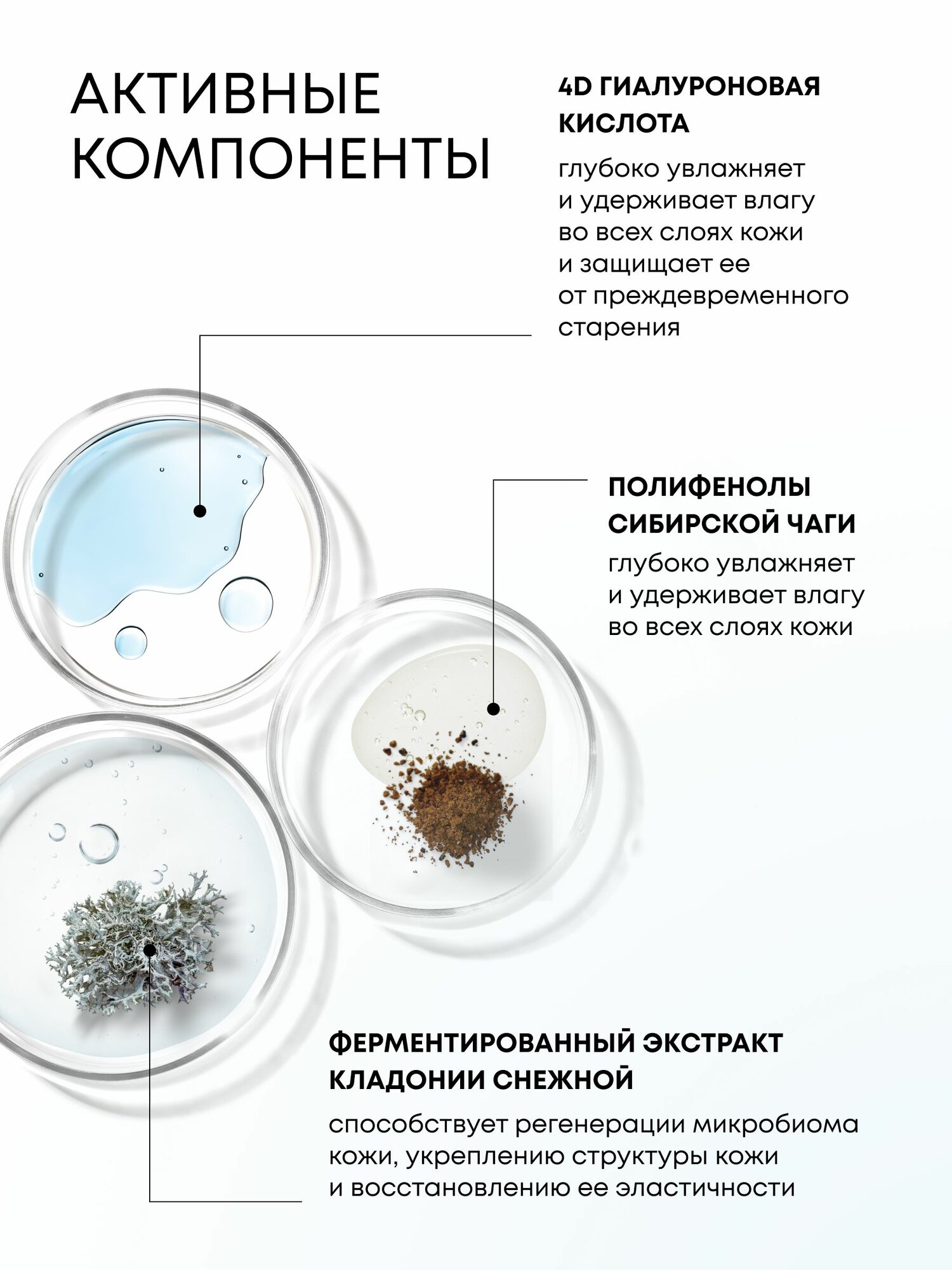 АКТИВНЫЕ КОМПОНЕНТЫ

4D ГИАЛУРОНОВАЯ КИСЛОТА

глубоко увлажняет и удерживает влагу во всех слоях кожи и защищает ее от преждевременного старения

ПОЛИФЕНОЛЫ СИБИРСКОЙ ЧАГИ

глубоко увлажняет и удерживает влагу во всех слоях кожи

ФЕРМЕНТИРОВАННЫЙ ЭКСТРАКТ КЛАДОНИИ СНЕЖНОЙ

способствует регенерации микробиома кожи, укреплению структуры кожи и восстановлению ее эластичности